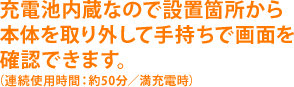 充電池内蔵なので設置箇所から本体を取り外して手持ちで画面を確認できます。
(連続使用時間:約50分/満充電時)